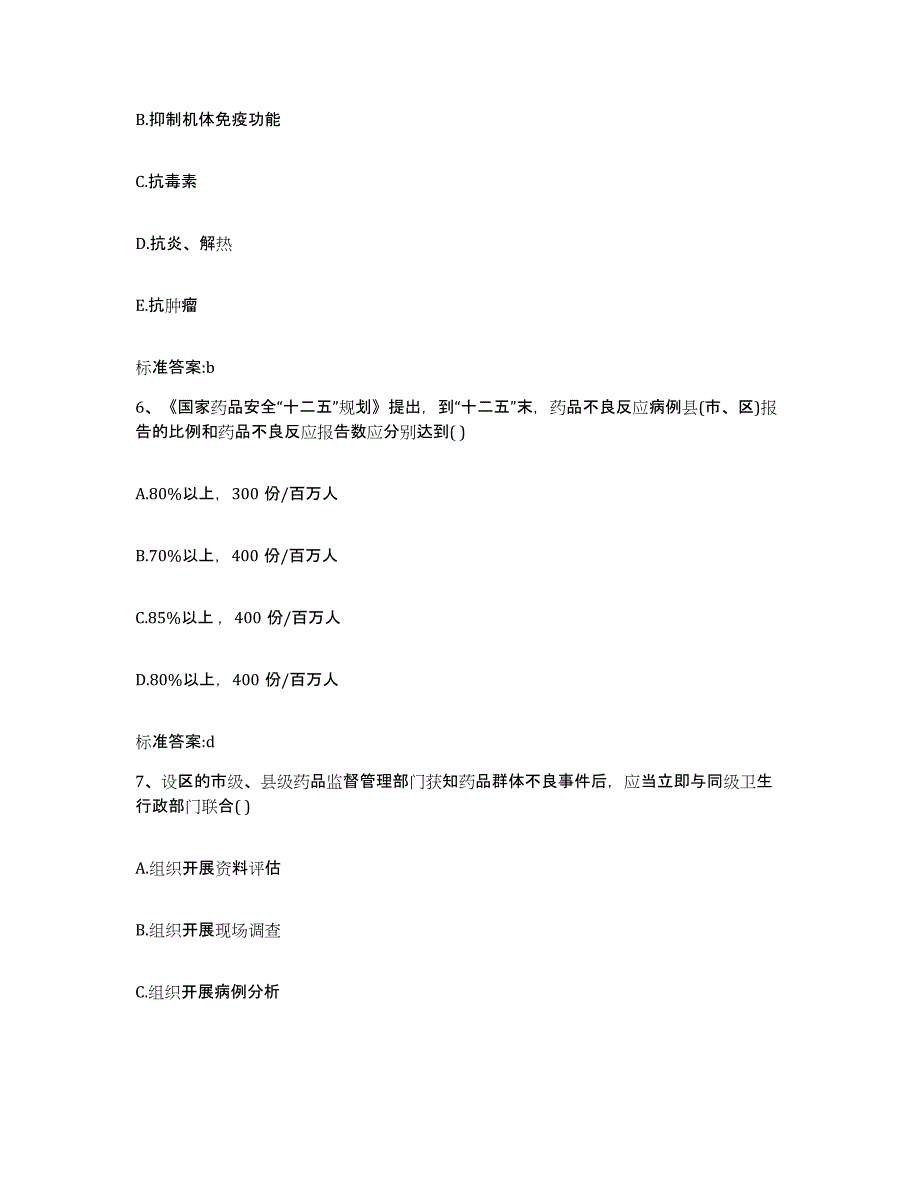 B.抑制机体免疫功能

C.抗毒素

D.抗炎、解热

E.抗肿瘤

标准答案:b

6、《国家药品安全“十二五”规划》提出，到“十二五”末，药品不良反应病例县(市、区)报告的比例和药品不良反应报告数应分别达到( )

A.80%以上，300 份/百万人

B.70%以上，400 份/百万人

C.85%以上，400 份/百万人

D.80%以上，400 份/百万人

标准答案:d

7、设区的市级、县级药品监督管理部门获知药品群体不良事件后，应当立即与同级卫生行政部门联合( )

A.组织开展资料评估

B.组织开展现场调查

C.组织开展病例分析